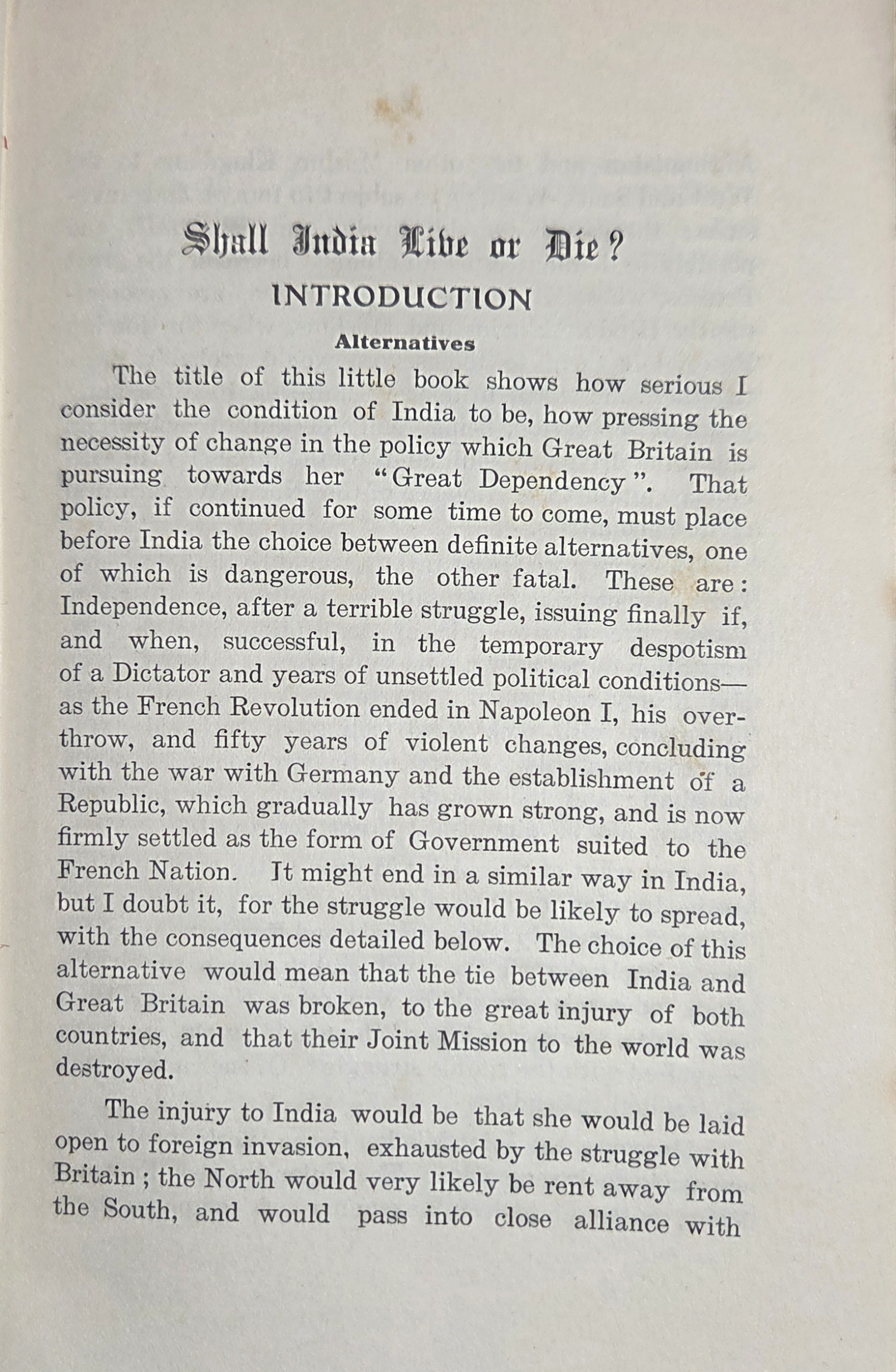 Shall India Live or Die?

INTRODUCTION

Alternatives

The title of this little book shows how serious I consider the condition of India to be, how pressing the necessity of change in the policy which Great Britain is pursuing towards her "Great Dependency". That policy, if continued for some time to come, must place before India the choice between definite alternatives, one of which is dangerous, the other fatal. These are: Independence, after a terrible struggle, issuing finally if, and when, successful, in the temporary despotism of a Dictator and years of unsettled political conditions—as the French Revolution ended in Napoleon I, his overthrow, and fifty years of violent changes, concluding with the war with Germany and the establishment of a Republic, which gradually has grown strong, and is now firmly settled as the form of Government suited to the French Nation. It might end in a similar way in India, but I doubt it, for the struggle would be likely to spread, with the consequences detailed below. The choice of this alternative would mean that the tie between India and Great Britain was broken, to the great injury of both countries, and that their Joint Mission to the world was destroyed.

The injury to India would be that she would be laid open to foreign invasion, exhausted by the struggle with Britain; the North would very likely be rent away from the South, and would pass into close alliance with